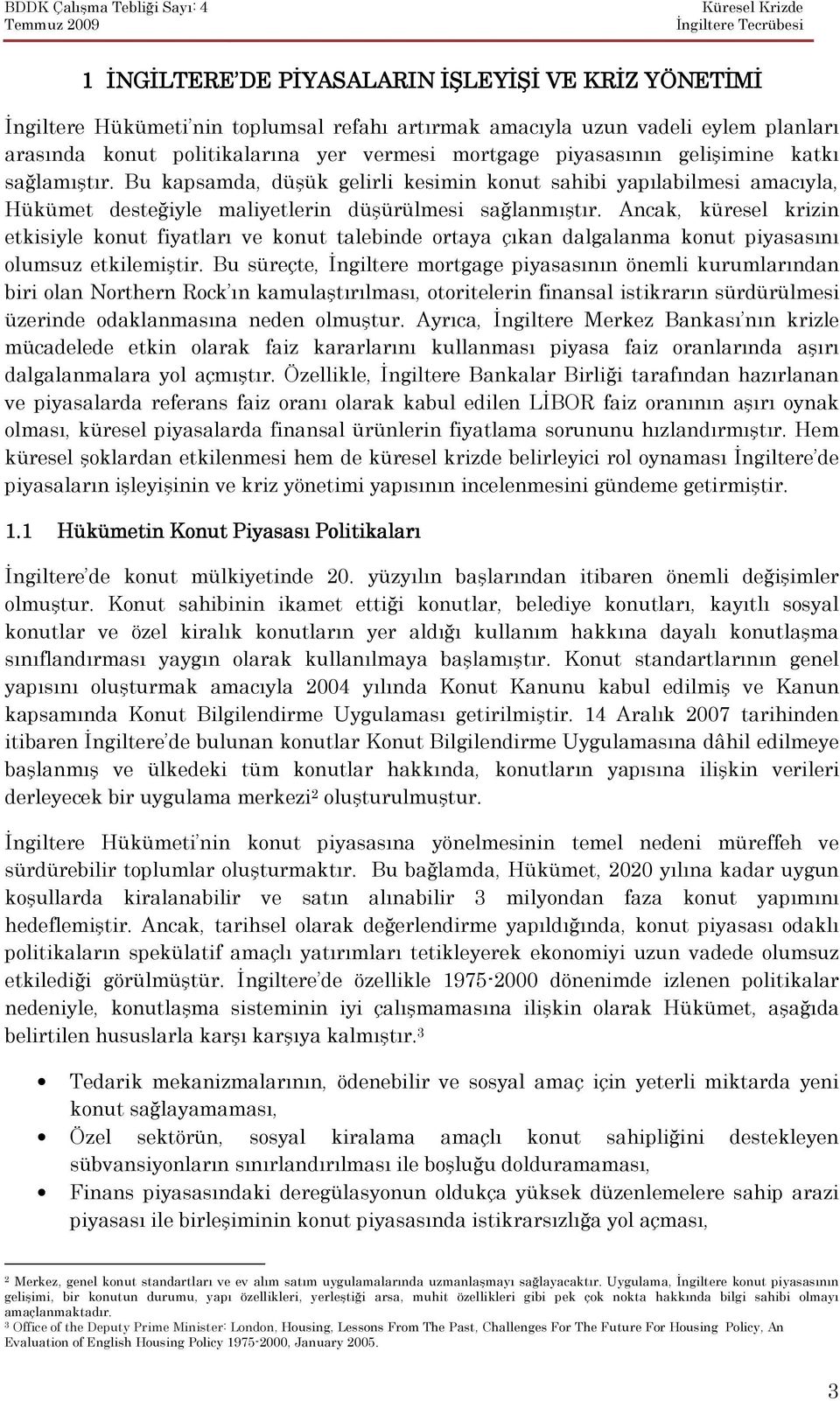 BDDK Çalışma Tebliği Sayı: 4
Temmuz 2009

Küresel Krizde
İngiltere Tecrübesi

1 İNGİLTERE'DE PİYASALARIN İŞLEYİŞİ VE KRİZ YÖNETİMİ

İngiltere Hükümeti'nin toplumsal refahı artırmak amacıyla uzun vadeli eylem planları arasında konut politikalarına yer vermesi mortgage piyasasının gelişimine katkı sağlamıştır. Bu kapsamda, düşük gelirli kesimin konut sahibi yapılabilmesi amacıyla, Hükümet desteğiyle maliyetlerin düşürülmesi sağlanmıştır. Ancak, küresel krizin etkisiyle konut fiyatları ve konut talebinde ortaya çıkan dalgalanma konut piyasasını olumsuz etkilemiştir. Bu süreçte, İngiltere mortgage piyasasının önemli kurumlarından biri olan Northern Rock'ın kamulaştırılması, otoritelerin finansal istikrarın sürdürülmesi üzerinde odaklanmasına neden olmuştur. Ayrıca, İngiltere Merkez Bankası'nın krizle mücadelede etkin olarak faiz kararlarını kullanması piyasa faiz oranlarında aşırı dalgalanmalara yol açmıştır. Özellikle, İngiltere Bankalar Birliği tarafından hazırlanan ve piyasalarda referans faiz oranı olarak kabul edilen LİBOR faiz oranının aşırı oynak olması, küresel piyasalarda finansal ürünlerin fiyatlama sorununu hızlandırmıştır. Hem küresel şoklardan etkilenmesi hem de küresel krizde belirleyici rol oynaması İngiltere'de piyasaların işleyişinin ve kriz yönetimi yapısının incelenmesini gündeme getirmiştir.

1.1 Hükümetin Konut Piyasası Politikaları

İngiltere'de konut mülkiyetinde 20. yüzyılın başlarından itibaren önemli değişimler olmuştur. Konut sahibinin ikamet ettiği konutlar, belediye konutları, kayıtlı sosyal konutlar ve özel kiralık konutların yer aldığı kullanım hakkına dayalı konutlaşma sınıflandırması yaygın olarak kullanılmaya başlamıştır. Konut standartlarının genel yapısını oluşturmak amacıyla 2004 yılında Konut Kanunu kabul edilmiş ve Kanun kapsamında Konut Bilgilendirme Uygulaması getirilmiştir. 14 Aralık 2007 tarihinden itibaren İngiltere'de bulunan konutlar Konut Bilgilendirme Uygulamasına dâhil edilmeye başlanmış ve ülkedeki tüm konutlar hakkında, konutların yapısına ilişkin verileri derleyecek bir uygulama merkezi$^2$ oluşturulmuştur.

İngiltere Hükümeti'nin konut piyasasına yönelmesinin temel nedeni müreffeh ve sürdürebilir toplumlar oluşturmaktır. Bu bağlamda, Hükümet, 2020 yılına kadar uygun koşullarda kiralanabilir ve satın alınabilir 3 milyondan faza konut yapımını hedeflemiştir. Ancak, tarihsel olarak değerlendirme yapıldığında, konut piyasası odaklı politikaların spekülatif amaçlı yatırımları tetikleyerek ekonomiyi uzun vadede olumsuz etkilediği görülmüştür. İngiltere'de özellikle 1975-2000 dönenimde izlenen politikalar nedeniyle, konutlaşma sisteminin iyi çalışmamasına ilişkin olarak Hükümet, aşağıda belirtilen hususlarla karşı karşıya kalmıştır.$^3$

• Tedarik mekanizmalarının, ödenebilir ve sosyal amaç için yeterli miktarda yeni konut sağlayamaması,
• Özel sektörün, sosyal kiralama amaçlı konut sahipliğini destekleyen sübvansiyonların sınırlandırılması ile boşluğu dolduramaması,
• Finans piyasasındaki deregülasyonun oldukça yüksek düzenlemelere sahip arazi piyasası ile birleşiminin konut piyasasında istikrarsızlığa yol açması,

$^2$ Merkez, genel konut standartları ve ev alım satım uygulamalarında uzmanlaşmayı sağlayacaktır. Uygulama, İngiltere konut piyasasının gelişimi, bir konutun durumu, yapı özellikleri, yerleştiği arsa, muhit özellikleri gibi pek çok nokta hakkında bilgi sahibi olmayı amaçlanmaktadır.
$^3$ Office of the Deputy Prime Minister: London, Housing, Lessons From The Past, Challenges For The Future For Housing Policy, An Evaluation of English Housing Policy 1975-2000, January 2005.

3